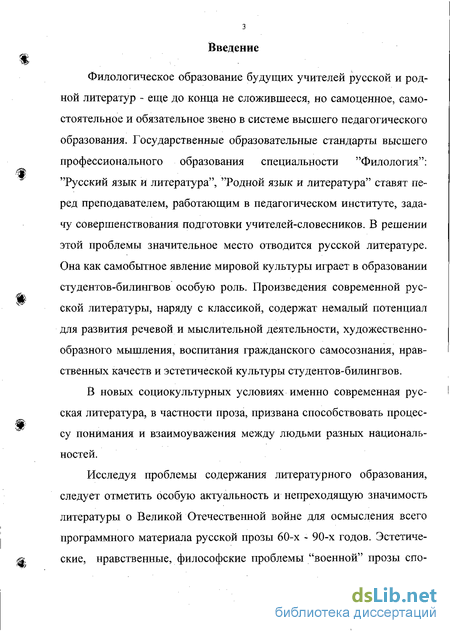 3

Введение

Филологическое образование будущих учителей русской и родной литератур - еще до конца не сложившееся, но самоценное, самостоятельное и обязательное звено в системе высшего педагогического образования. Государственные образовательные стандарты высшего профессионального образования специальности "Филология": "Русский язык и литература", "Родной язык и литература" ставят перед преподавателем, работающим в педагогическом институте, задачу совершенствования подготовки учителей-словесников. В решении этой проблемы значительное место отводится русской литературе. Она как самобытное явление мировой культуры играет в образовании студентов-билингвов особую роль. Произведения современной русской литературы, наряду с классикой, содержат немалый потенциал для развития речевой и мыслительной деятельности, художественно-образного мышления, воспитания гражданского самосознания, нравственных качеств и эстетической культуры студентов-билингвов.

В новых социокультурных условиях именно современная русская литература, в частности проза, призвана способствовать процессу понимания и взаимоуважения между людьми разных национальностей.

Исследуя проблемы содержания литературного образования, следует отметить особую актуальность и непреходящую значимость литературы о Великой Отечественной войне для осмысления всего программного материала русской прозы 60-х - 90-х годов. Эстетические, нравственные, философские проблемы "военной" прозы спо-

dsLib.net
библиотека диссертаций